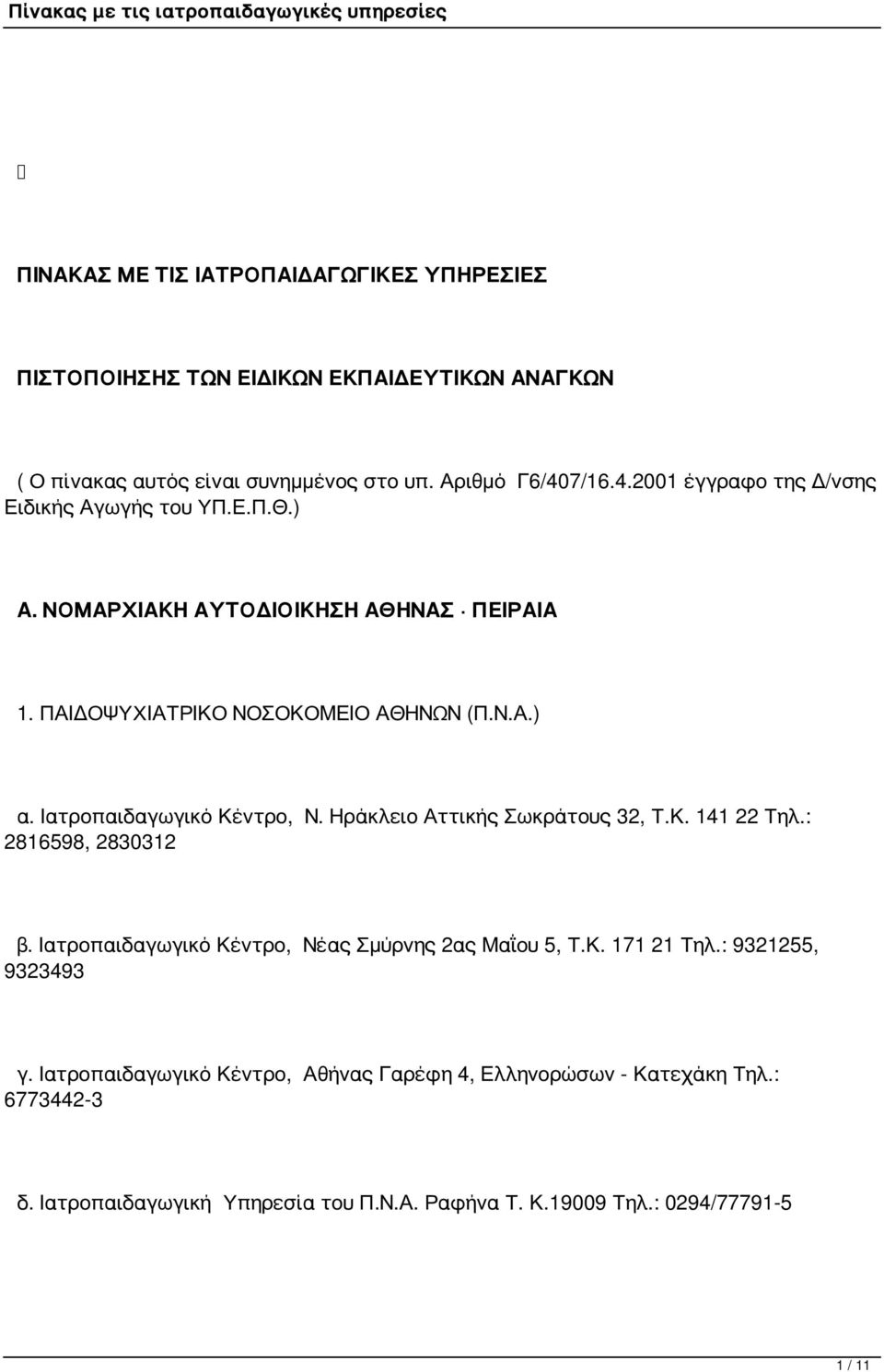 Πίνακας με τις ιατροπαιδαγωγικές υπηρεσίες

ΠΙΝΑΚΑΣ ΜΕ ΤΙΣ ΙΑΤΡΟΠΑΙΔΑΓΩΓΙΚΕΣ ΥΠΗΡΕΣΙΕΣ

ΠΙΣΤΟΠΟΙΗΣΗΣ ΤΩΝ ΕΙΔΙΚΩΝ ΕΚΠΑΙΔΕΥΤΙΚΩΝ ΑΝΑΓΚΩΝ

( Ο πίνακας αυτός είναι συνημμένος στο υπ. Αριθμό Γ6/407/16.4.2001 έγγραφο της Δ/νσης Ειδικής Αγωγής του ΥΠ.Ε.Π.Θ.)

Α. ΝΟΜΑΡΧΙΑΚΗ ΑΥΤΟΔΙΟΙΚΗΣΗ ΑΘΗΝΑΣ · ΠΕΙΡΑΙΑ

1. ΠΑΙΔΟΨΥΧΙΑΤΡΙΚΟ ΝΟΣΟΚΟΜΕΙΟ ΑΘΗΝΩΝ (Π.Ν.Α.)

α. Ιατροπαιδαγωγικό Κέντρο, Ν. Ηράκλειο Αττικής Σωκράτους 32, Τ.Κ. 141 22 Τηλ.: 2816598, 2830312

β. Ιατροπαιδαγωγικό Κέντρο, Νέας Σμύρνης 2ας Μαΐου 5, Τ.Κ. 171 21 Τηλ.: 9321255, 9323493

γ. Ιατροπαιδαγωγικό Κέντρο, Αθήνας Γαρέφη 4, Ελληνορώσων - Κατεχάκη Τηλ.: 6773442-3

δ. Ιατροπαιδαγωγική Υπηρεσία του Π.Ν.Α. Ραφήνα Τ. Κ.19009 Τηλ.: 0294/77791-5

1 / 11